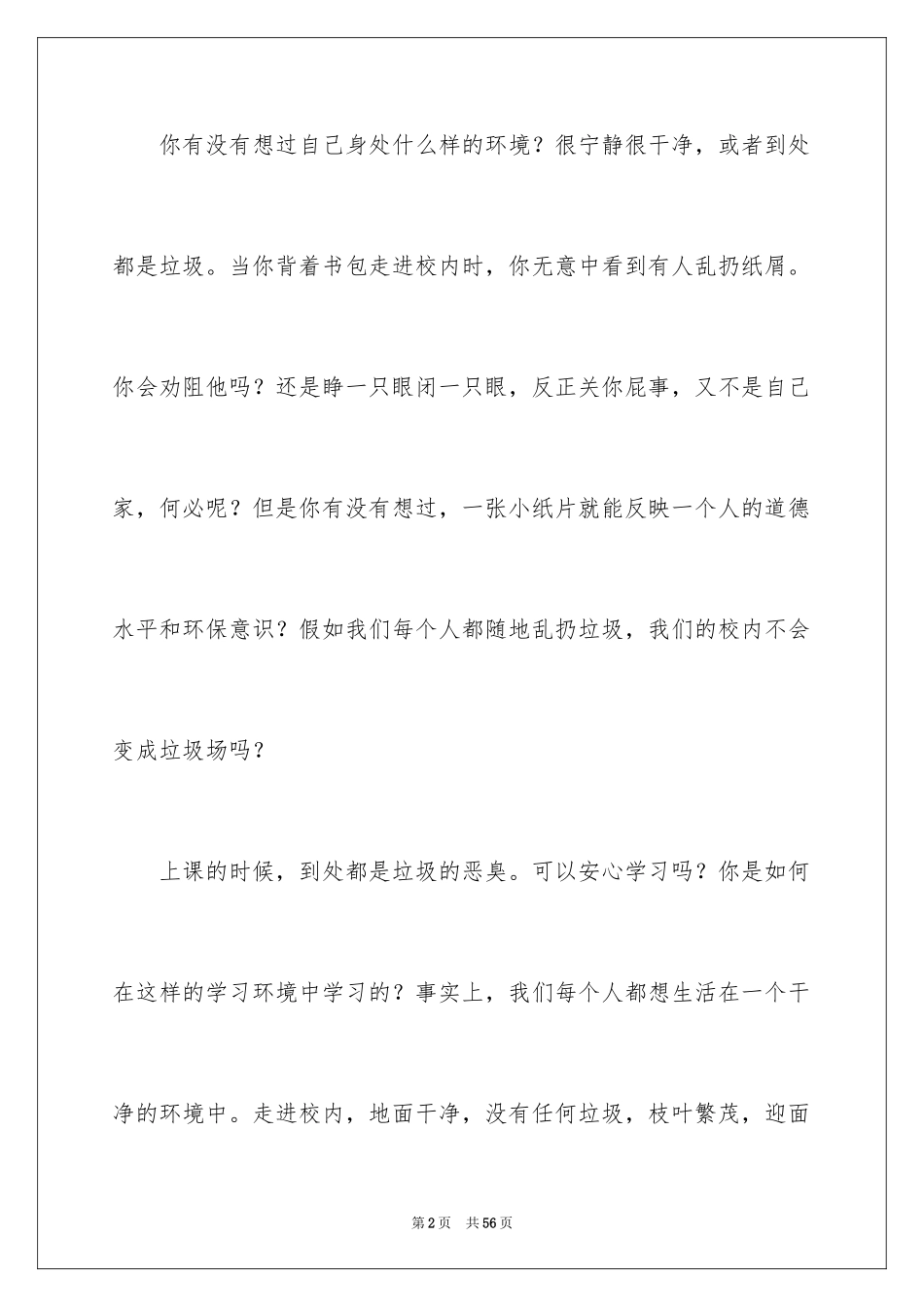 你有没有想过自己身处什么样的环境？很宁静很干净，或者到处都是垃圾。当你背着书包走进校内时，你无意中看到有人乱扔纸屑。你会劝阻他吗？还是睁一只眼闭一只眼，反正关你屁事，又不是自己家，何必呢？但是你有没有想过，一张小纸片就能反映一个人的道德水平和环保意识？假如我们每个人都随地乱扔垃圾，我们的校内不会变成垃圾场吗？

上课的时候，到处都是垃圾的恶臭。可以安心学习吗？你是如何在这样的学习环境中学习的？事实上，我们每个人都想生活在一个干净的环境中。走进校内，地面干净，没有任何垃圾，枝叶繁茂，迎面

第2页 共56页